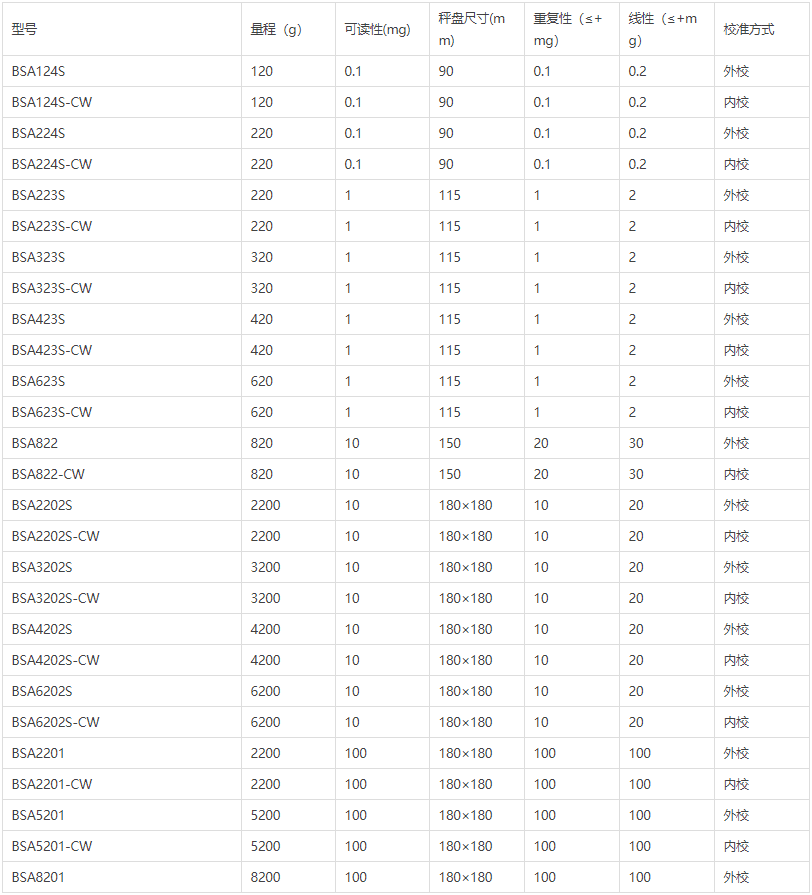 | 型号 | 量程（g） | 可读性(mg) | 秤盘尺寸(mm) | 重复性（≤+mg） | 线性（≤+mg） | 校准方式 |
|---|---|---|---|---|---|---|
| BSA124S | 120 | 0.1 | 90 | 0.1 | 0.2 | 外校 |
| BSA124S-CW | 120 | 0.1 | 90 | 0.1 | 0.2 | 内校 |
| BSA224S | 220 | 0.1 | 90 | 0.1 | 0.2 | 外校 |
| BSA224S-CW | 220 | 0.1 | 90 | 0.1 | 0.2 | 内校 |
| BSA223S | 220 | 1 | 115 | 1 | 2 | 外校 |
| BSA223S-CW | 220 | 1 | 115 | 1 | 2 | 内校 |
| BSA323S | 320 | 1 | 115 | 1 | 2 | 外校 |
| BSA323S-CW | 320 | 1 | 115 | 1 | 2 | 内校 |
| BSA423S | 420 | 1 | 115 | 1 | 2 | 外校 |
| BSA423S-CW | 420 | 1 | 115 | 1 | 2 | 内校 |
| BSA623S | 620 | 1 | 115 | 1 | 2 | 外校 |
| BSA623S-CW | 620 | 1 | 115 | 1 | 2 | 内校 |
| BSA822 | 820 | 10 | 150 | 20 | 30 | 外校 |
| BSA822-CW | 820 | 10 | 150 | 20 | 30 | 内校 |
| BSA2202S | 2200 | 10 | 180×180 | 10 | 20 | 外校 |
| BSA2202S-CW | 2200 | 10 | 180×180 | 10 | 20 | 内校 |
| BSA3202S | 3200 | 10 | 180×180 | 10 | 20 | 外校 |
| BSA3202S-CW | 3200 | 10 | 180×180 | 10 | 20 | 内校 |
| BSA4202S | 4200 | 10 | 180×180 | 10 | 20 | 外校 |
| BSA4202S-CW | 4200 | 10 | 180×180 | 10 | 20 | 内校 |
| BSA6202S | 6200 | 10 | 180×180 | 10 | 20 | 外校 |
| BSA6202S-CW | 6200 | 10 | 180×180 | 10 | 20 | 内校 |
| BSA2201 | 2200 | 100 | 180×180 | 100 | 100 | 外校 |
| BSA2201-CW | 2200 | 100 | 180×180 | 100 | 100 | 内校 |
| BSA5201 | 5200 | 100 | 180×180 | 100 | 100 | 外校 |
| BSA5201-CW | 5200 | 100 | 180×180 | 100 | 100 | 内校 |
| BSA8201 | 8200 | 100 | 180×180 | 100 | 100 | 外校 |